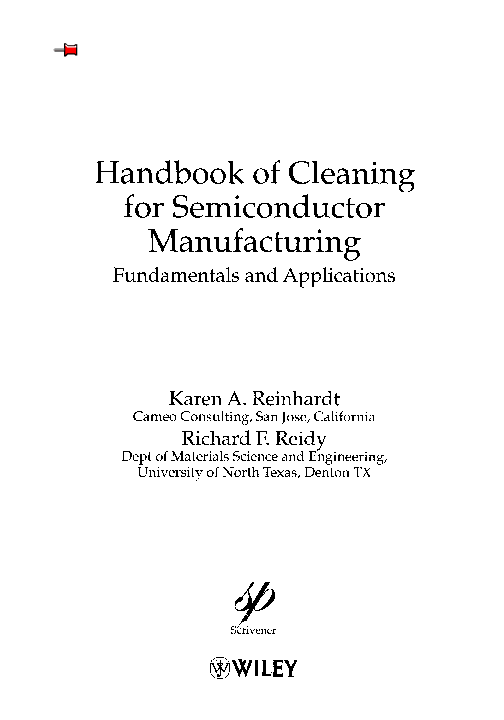 Handbook of Cleaning for Semiconductor Manufacturing

Fundamentals and Applications

Karen A. Reinhardt

Cameo Consulting, San Jose, California

Richard F. Reidy

Dept of Materials Science and Engineering, University of North Texas, Denton TX

Scrivener

WILEY